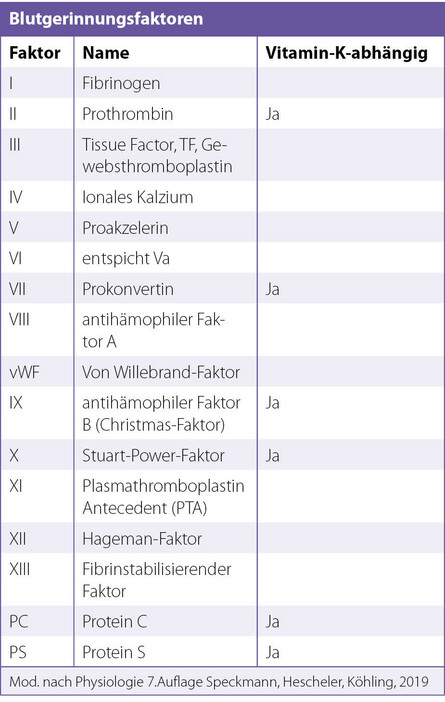 Blutgerinnungsfaktoren

| Faktor | Name | Vitamin-K-abhängig |
|---|---|---|
| I | Fibrinogen | |
| II | Prothrombin | Ja |
| III | Tissue Factor, TF, Gewebsthromboplastin | |
| IV | Ionales Kalzium | |
| V | Proakzelerin | |
| VI | entspicht Va | |
| VII | Prokonvertin | Ja |
| VIII | antihämophiler Faktor A | |
| vWF | Von Willebrand-Faktor | |
| IX | antihämophiler Faktor B (Christmas-Faktor) | Ja |
| X | Stuart-Power-Faktor | Ja |
| XI | Plasmathromboplastin Antecedent (PTA) | |
| XII | Hageman-Faktor | |
| XIII | Fibrinstabilisierender Faktor | |
| PC | Protein C | Ja |
| PS | Protein S | Ja |

Mod. nach Physiologie 7.Auflage Speckmann, Hescheler, Köhling, 2019